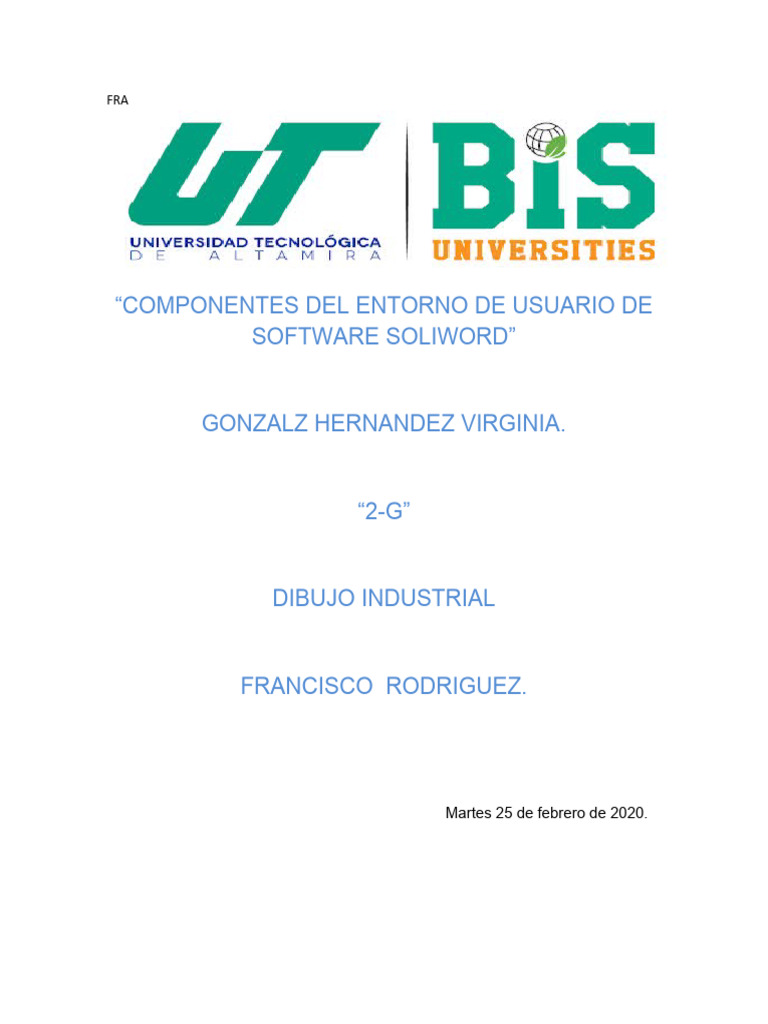 FRA

UT
UNIVERSIDAD TECNOLÓGICA
DE ALTAMIRA

BIS
UNIVERSITIES

“COMPONENTES DEL ENTORNO DE USUARIO DE SOFTWARE SOLIWORD”

GONZALZ HERNANDEZ VIRGINIA.

“2-G”

DIBUJO INDUSTRIAL

FRANCISCO RODRIGUEZ.

Martes 25 de febrero de 2020.